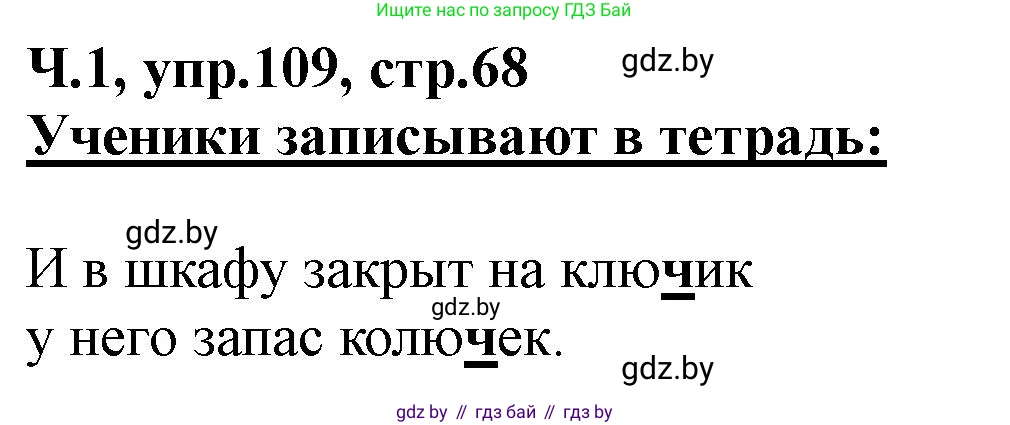 Ищите нас по запросу ГДЗ Бай

Ч.1, упр.109, стр.68

gdz.by

Ученики записывают в тетрадь:

gdz.by

И в шкафу закрыт на ключик

gdz.by

у него запас колючек.

gdz.by

gdz by // гдз бай // гдз by